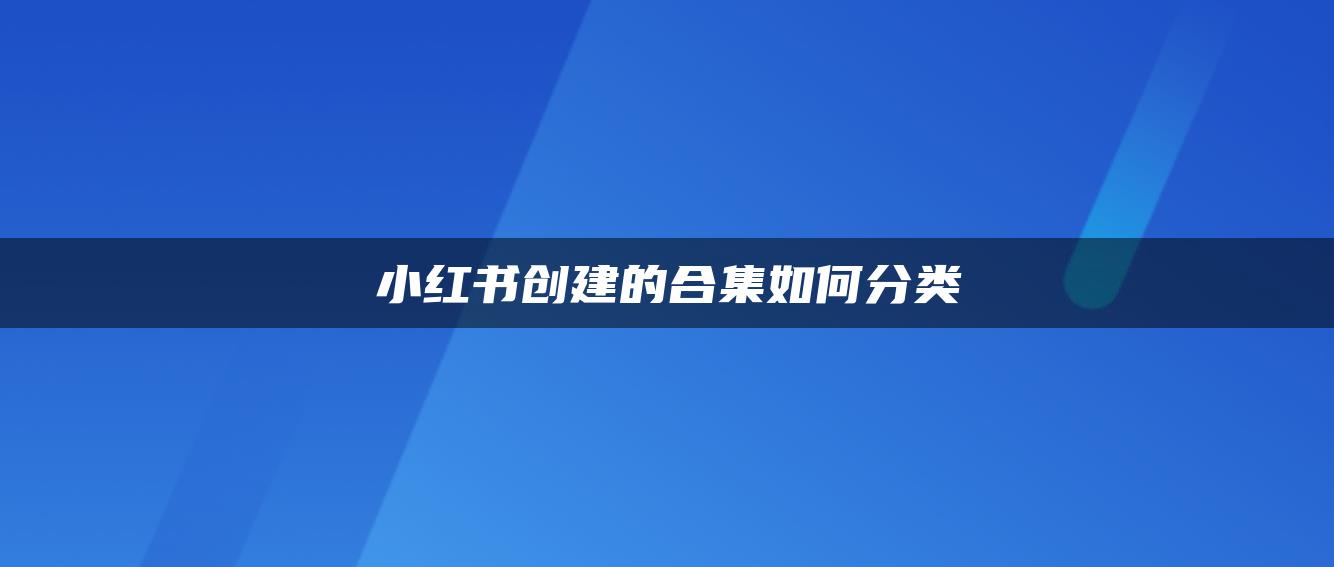 小红书创建的合集如何分类